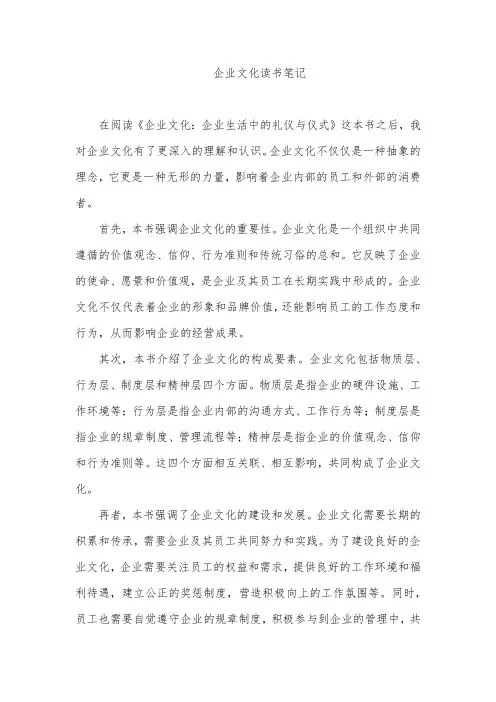 企业文化读书笔记

在阅读《企业文化：企业生活中的礼仪与仪式》这本书之后，我对企业文化有了更深入的理解和认识。企业文化不仅仅是一种抽象的理念，它更是一种无形的力量，影响着企业内部的员工和外部的消费者。

首先，本书强调企业文化的重要性。企业文化是一个组织中共同遵循的价值观念、信仰、行为准则和传统习俗的总和。它反映了企业的使命、愿景和价值观，是企业及其员工在长期实践中形成的。企业文化不仅代表着企业的形象和品牌价值，还能影响员工的工作态度和行为，从而影响企业的经营成果。

其次，本书介绍了企业文化的构成要素。企业文化包括物质层、行为层、制度层和精神层四个方面。物质层是指企业的硬件设施、工作环境等；行为层是指企业内部的沟通方式、工作行为等；制度层是指企业的规章制度、管理流程等；精神层是指企业的价值观念、信仰和行为准则等。这四个方面相互关联、相互影响，共同构成了企业文化。

再者，本书强调了企业文化的建设和发展。企业文化需要长期的积累和传承，需要企业及其员工共同努力和实践。为了建设良好的企业文化，企业需要关注员工的权益和需求，提供良好的工作环境和福利待遇，建立公正的奖惩制度，营造积极向上的工作氛围等。同时，员工也需要自觉遵守企业的规章制度，积极参与到企业的管理中，共